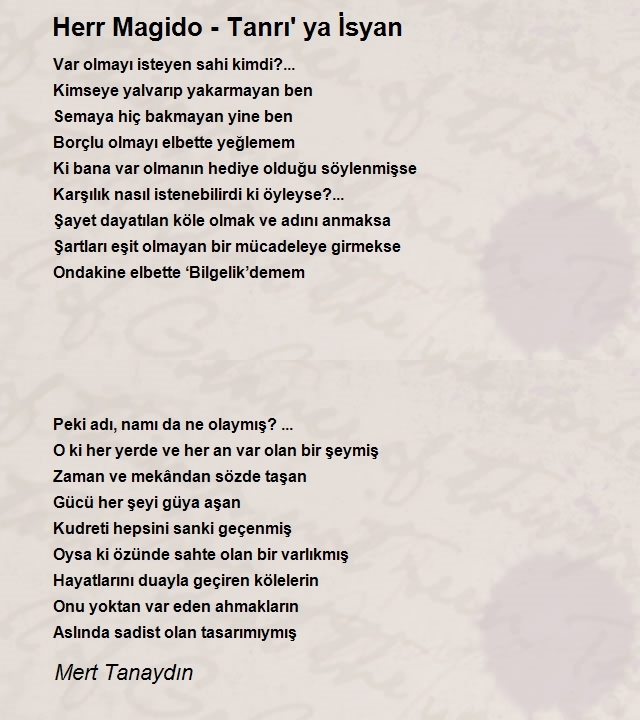 Herr Magido - Tanrı' ya İsyan

Var olmayı isteyen sahi kimdi?...
Kimseye yalvarıp yakarmayan ben
Semaya hiç bakmayan yine ben
Borçlu olmayı elbette yeğlemem
Ki bana var olmanın hediye olduğu söylenmişse
Karşılık nasıl istenebilirdi ki öyleyse?...
Şayet dayatılan köle olmak ve adını anmaksa
Şartları eşit olmayan bir mücadeleye girmekse
Ondakine elbette 'Bilgelik'demem

Peki adı, namı da ne olaymış? ...
O ki her yerde ve her an var olan bir şeymiş
Zaman ve mekândan sözde taşan
Gücü her şeyi güya aşan
Kudreti hepsini sanki geçenmiş
Oysa ki özünde sahte olan bir varlıkmış
Hayatlarını duayla geçiren kölelerin
Onu yoktan var eden ahmakların
Aslında sadist olan tasarımıymış

Mert Tanaydın